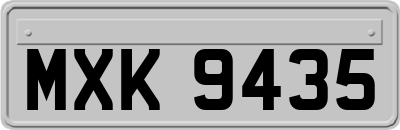 MXK 9435